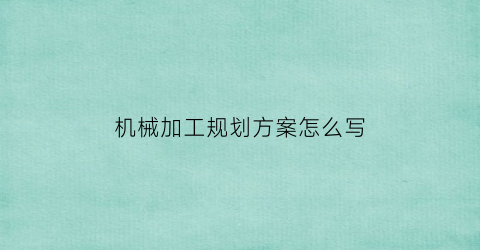 机械加工规划方案怎么写